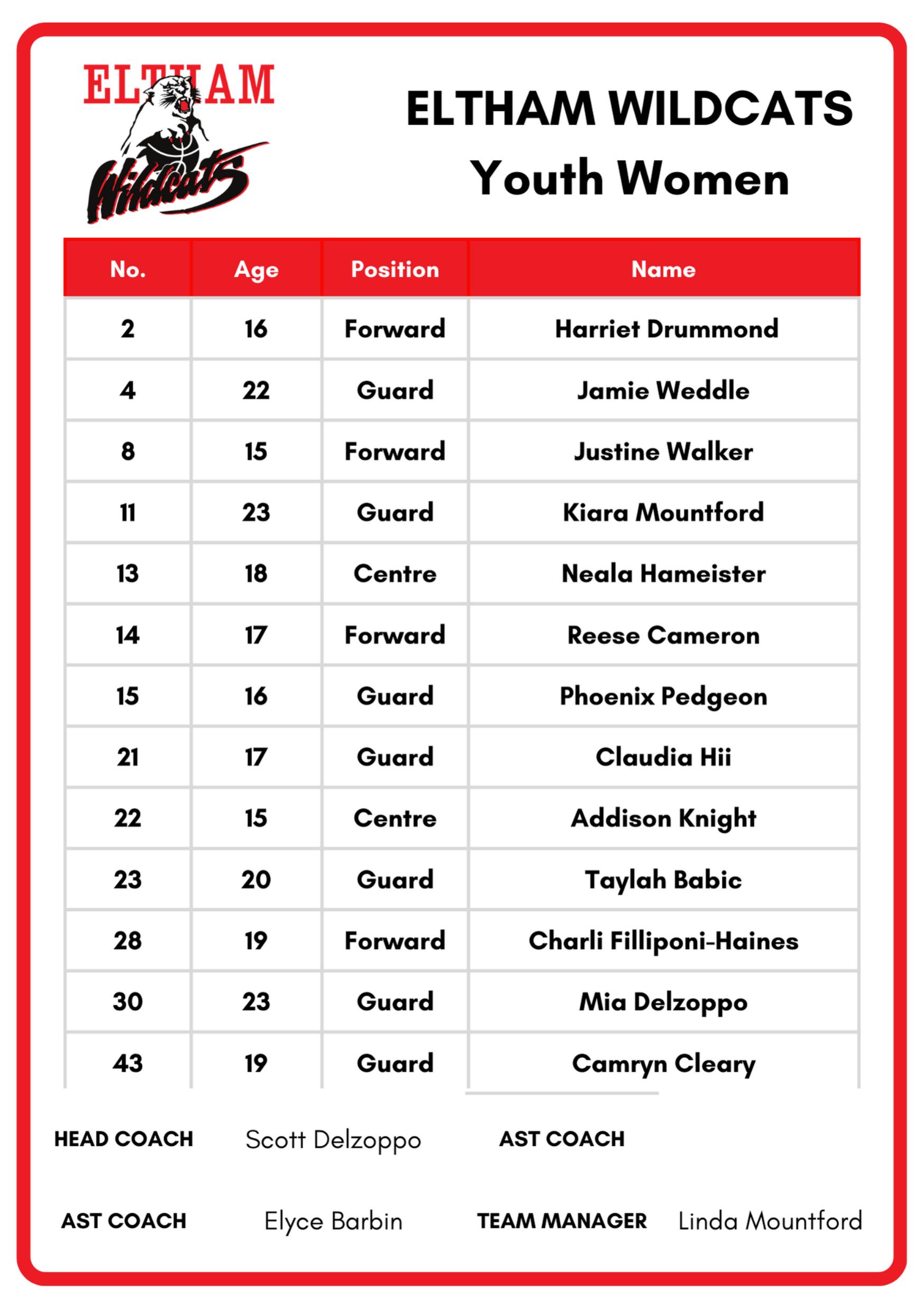 ELTHAM
Wildcats

ELTHAM WILDCATS
Youth Women

| No. | Age | Position | Name |
|---|---|---|---|
| 2 | 16 | Forward | Harriet Drummond |
| 4 | 22 | Guard | Jamie Weddle |
| 8 | 15 | Forward | Justine Walker |
| 11 | 23 | Guard | Kiara Mountford |
| 13 | 18 | Centre | Neala Hameister |
| 14 | 17 | Forward | Reese Cameron |
| 15 | 16 | Guard | Phoenix Pedgeon |
| 21 | 17 | Guard | Claudia Hii |
| 22 | 15 | Centre | Addison Knight |
| 23 | 20 | Guard | Taylah Babic |
| 28 | 19 | Forward | Charli Filliponi-Haines |
| 30 | 23 | Guard | Mia Delzoppo |
| 43 | 19 | Guard | Camryn Cleary |

HEAD COACH Scott Delzoppo AST COACH

AST COACH Elyce Barbin TEAM MANAGER Linda Mountford